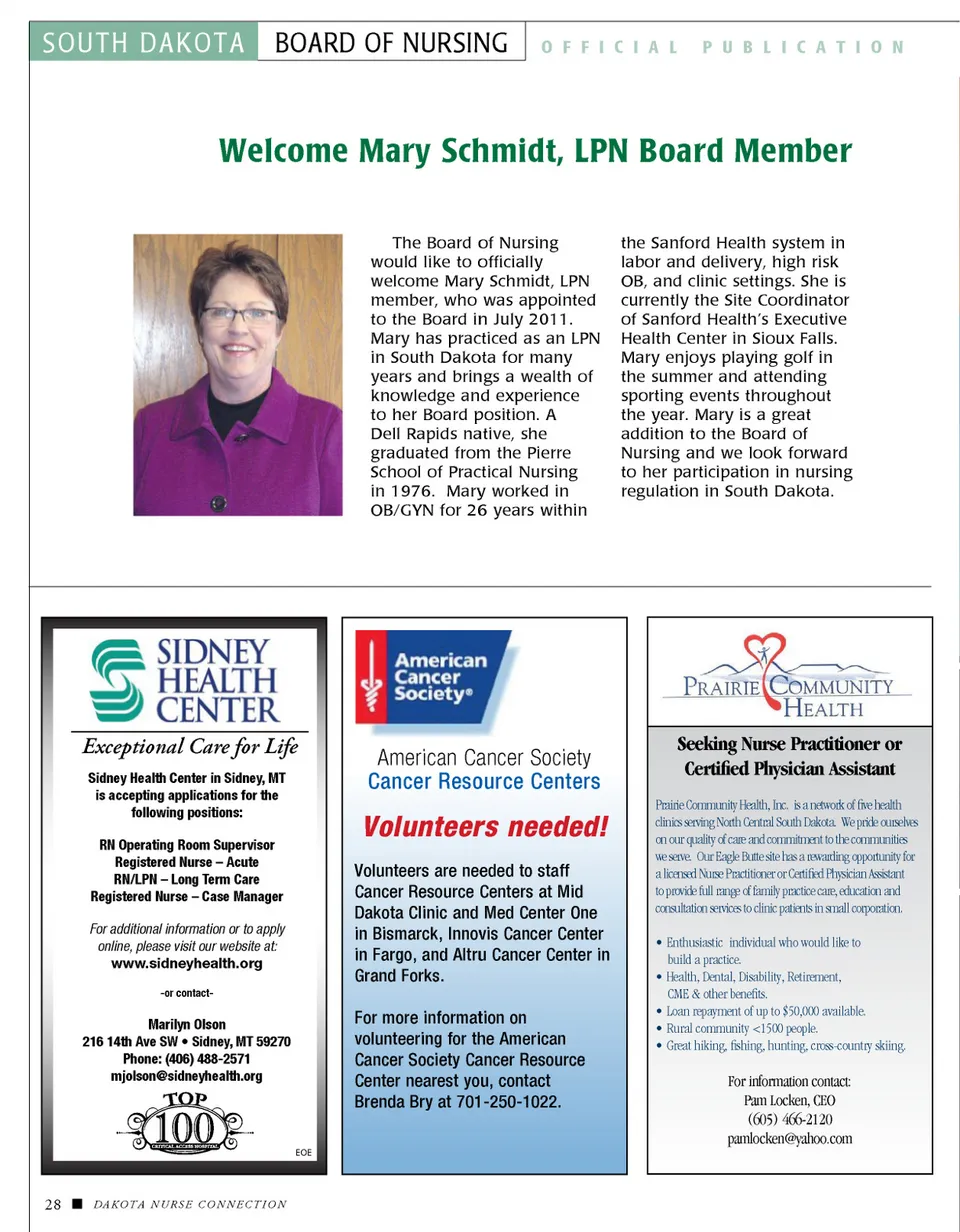 SOUTH DAKOTA BOARD OF NURSING OFFICIAL PUBLICATION

Welcome Mary Schmidt, LPN Board Member

The Board of Nursing would like to officially welcome Mary Schmidt, LPN member, who was appointed to the Board in July 2011. Mary has practiced as an LPN in South Dakota for many years and brings a wealth of knowledge and experience to her Board position. A Dell Rapids native, she graduated from the Pierre School of Practical Nursing in 1976. Mary worked in OB/GYN for 26 years within the Sanford Health system in labor and delivery, high risk OB, and clinic settings. She is currently the Site Coordinator of Sanford Health's Executive Health Center in Sioux Falls. Mary enjoys playing golf in the summer and attending sporting events throughout the year. Mary is a great addition to the Board of Nursing and we look forward to her participation in nursing regulation in South Dakota.

SIDNEY HEALTH CENTER
Exceptional Care for Life

Sidney Health Center in Sidney, MT is accepting applications for the following positions:

RN Operating Room Supervisor
Registered Nurse – Acute
RN/LPN – Long Term Care
Registered Nurse – Case Manager

For additional information or to apply online, please visit our website at:
www.sidneyhealth.org

-or contact-

Marilyn Olson
216 14th Ave SW • Sidney, MT 59270
Phone: (406) 488-2571
mjolson@sidneyhealth.org

TOP 100 CRITICAL ACCESS HOSPITAL

EOE

American Cancer Society®

American Cancer Society
Cancer Resource Centers

Volunteers needed!

Volunteers are needed to staff Cancer Resource Centers at Mid Dakota Clinic and Med Center One in Bismarck, Innovis Cancer Center in Fargo, and Altru Cancer Center in Grand Forks.

For more information on volunteering for the American Cancer Society Cancer Resource Center nearest you, contact Brenda Bry at 701-250-1022.

PRAIRIE COMMUNITY HEALTH

Seeking Nurse Practitioner or Certified Physician Assistant

Prairie Community Health, Inc. is a network of five health clinics serving North Central South Dakota. We pride ourselves on our quality of care and commitment to the communities we serve. Our Eagle Butte site has a rewarding opportunity for a licensed Nurse Practitioner or Certified Physician Assistant to provide full range of family practice care, education and consultation services to clinic patients in small corporation.

• Enthusiastic individual who would like to build a practice.
• Health, Dental, Disability, Retirement, CME & other benefits.
• Loan repayment of up to $50,000 available.
• Rural community <1500 people.
• Great hiking, fishing, hunting, cross-country skiing.

For information contact:
Pam Locken, CEO
(605) 466-2120
pamlocken@yahoo.com

28 ■ DAKOTA NURSE CONNECTION